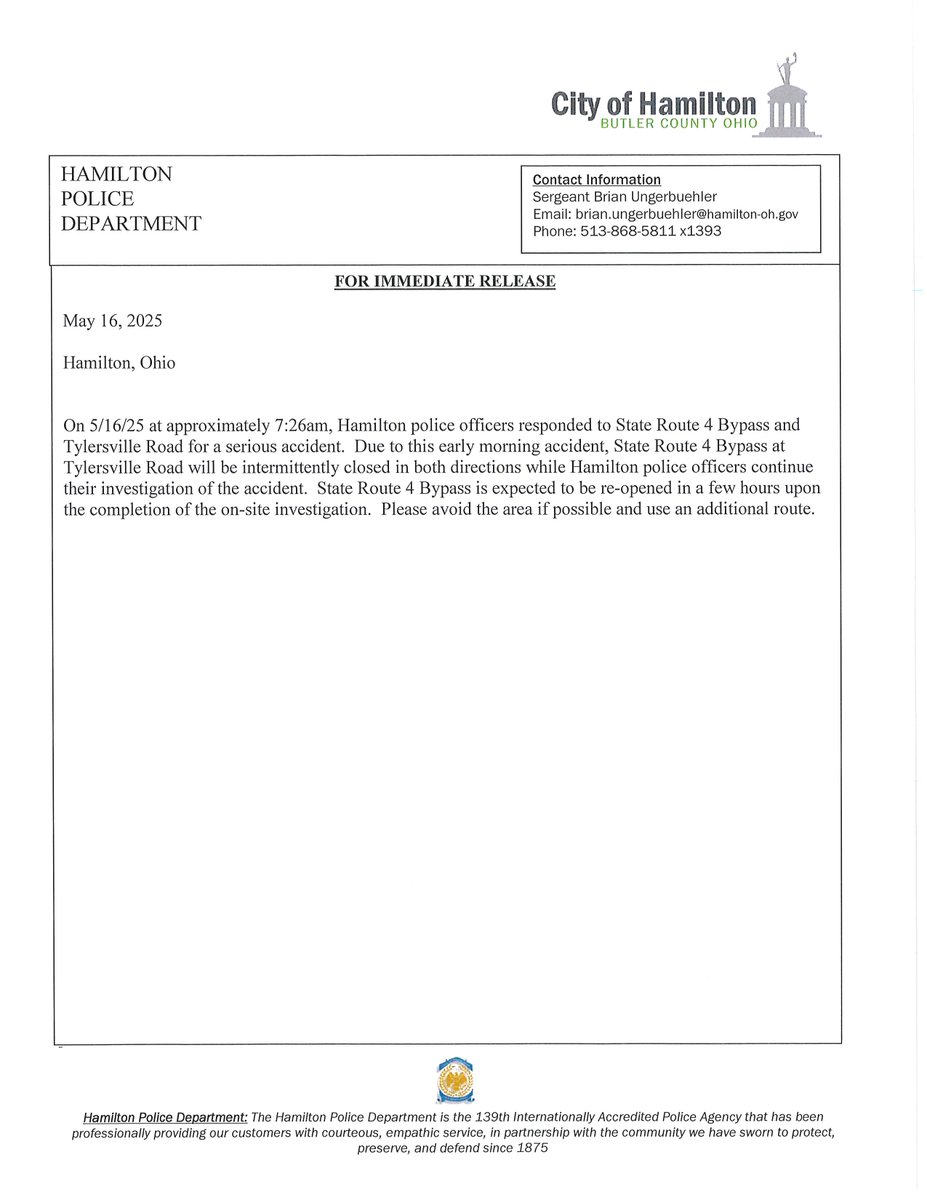 City of Hamilton
BUTLER COUNTY OHIO

HAMILTON
POLICE
DEPARTMENT

Contact Information
Sergeant Brian Ungerbuehler
Email: brian.ungerbuehler@hamilton-oh.gov
Phone: 513-868-5811 x1393

FOR IMMEDIATE RELEASE

May 16, 2025

Hamilton, Ohio

On 5/16/25 at approximately 7:26am, Hamilton police officers responded to State Route 4 Bypass and Tylersville Road for a serious accident. Due to this early morning accident, State Route 4 Bypass at Tylersville Road will be intermittently closed in both directions while Hamilton police officers continue their investigation of the accident. State Route 4 Bypass is expected to be re-opened in a few hours upon the completion of the on-site investigation. Please avoid the area if possible and use an additional route.

Hamilton Police Department: The Hamilton Police Department is the 139th Internationally Accredited Police Agency that has been professionally providing our customers with courteous, empathic service, in partnership with the community we have sworn to protect, preserve, and defend since 1875